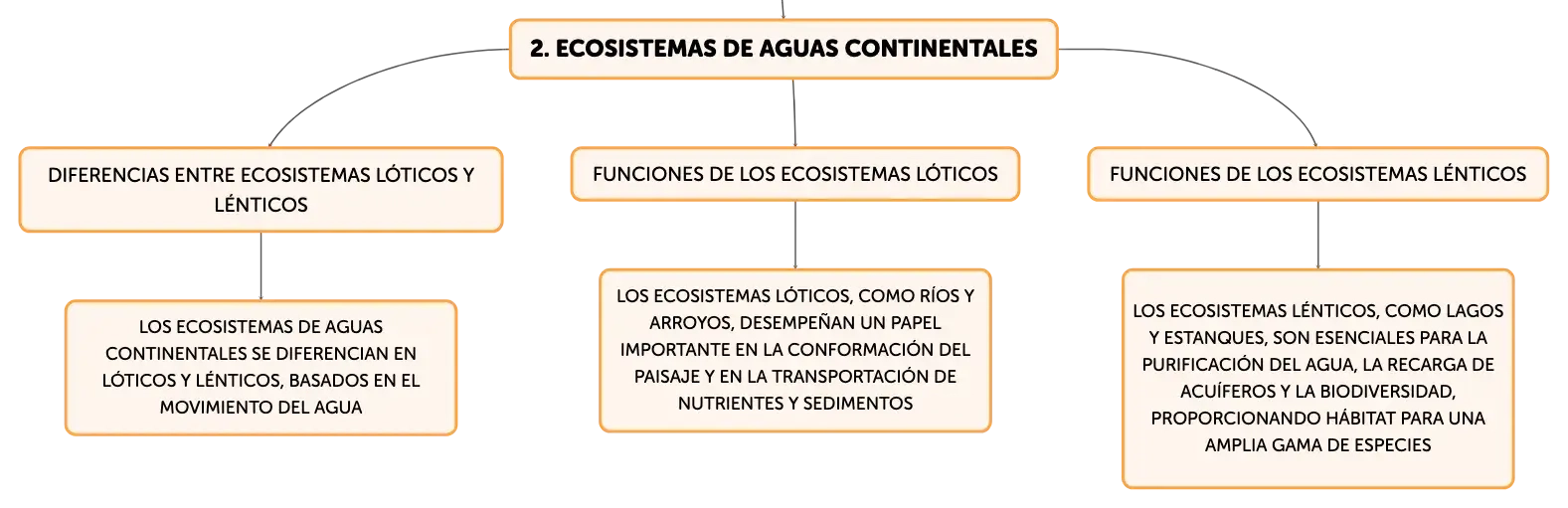 2. ECOSISTEMAS DE AGUAS CONTINENTALES

DIFERENCIAS ENTRE ECOSISTEMAS LÓTICOS Y LÉNTICOS

LOS ECOSISTEMAS DE AGUAS CONTINENTALES SE DIFERENCIAN EN LÓTICOS Y LÉNTICOS, BASADOS EN EL MOVIMIENTO DEL AGUA

FUNCIONES DE LOS ECOSISTEMAS LÓTICOS

LOS ECOSISTEMAS LÓTICOS, COMO RÍOS Y ARROYOS, DESEMPEÑAN UN PAPEL IMPORTANTE EN LA CONFORMACIÓN DEL PAISAJE Y EN LA TRANSPORTACIÓN DE NUTRIENTES Y SEDIMENTOS

FUNCIONES DE LOS ECOSISTEMAS LÉNTICOS

LOS ECOSISTEMAS LÉNTICOS, COMO LAGOS Y ESTANQUES, SON ESENCIALES PARA LA PURIFICACIÓN DEL AGUA, LA RECARGA DE ACUÍFEROS Y LA BIODIVERSIDAD, PROPORCIONANDO HÁBITAT PARA UNA AMPLIA GAMA DE ESPECIES